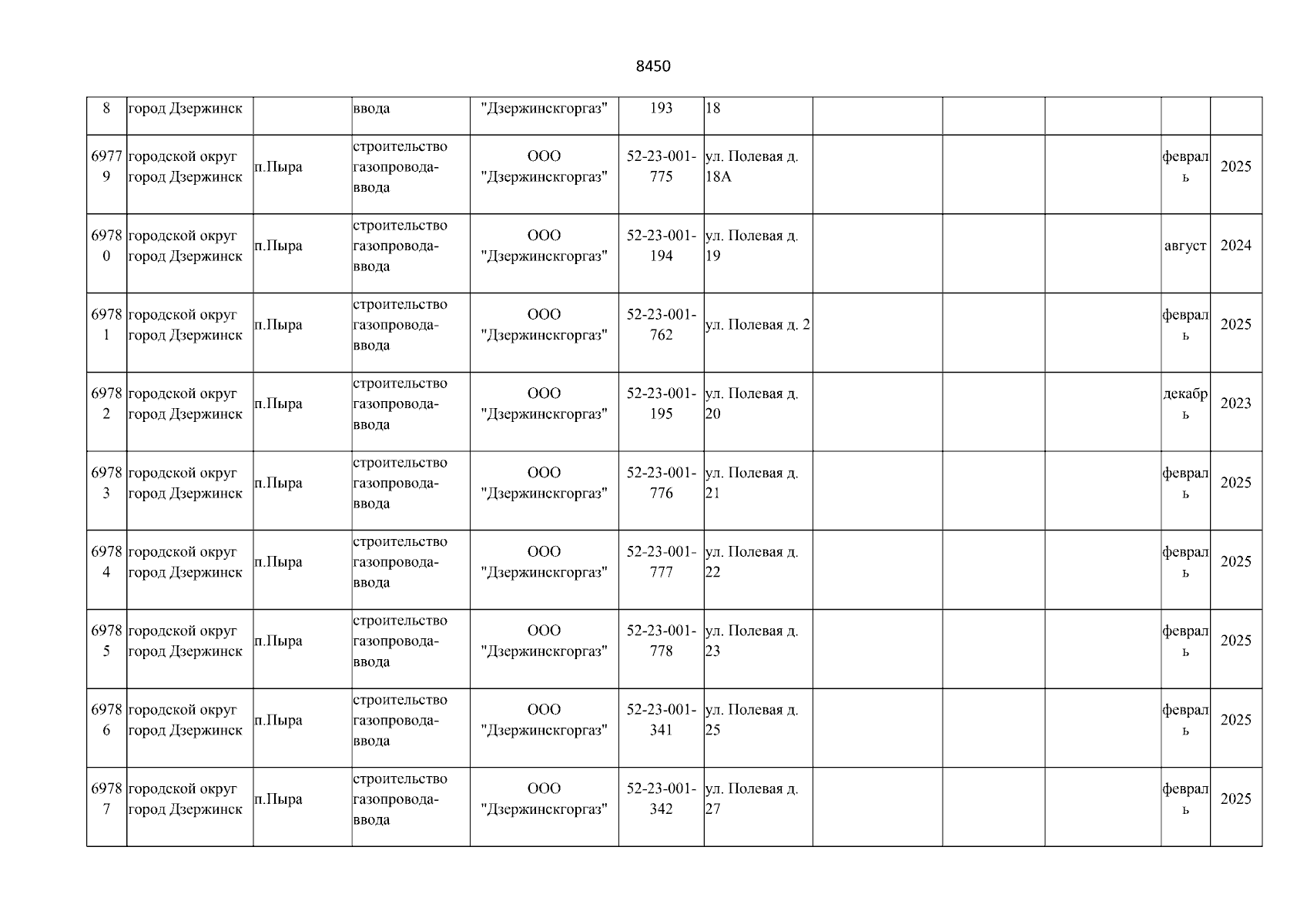 8450

| 8 | город Дзержинск | | ввода | "Дзержинскгоргаз" | 193 | 18 | | | | | |
|---|---|---|---|---|---|---|---|---|---|---|---|
| 69779 | городской округ город Дзержинск | п.Пыра | строительство газопровода-ввода | ООО "Дзержинскгоргаз" | 52-23-001-775 | ул. Полевая д. 18А | | | | февраль | 2025 |
| 69780 | городской округ город Дзержинск | п.Пыра | строительство газопровода-ввода | ООО "Дзержинскгоргаз" | 52-23-001-194 | ул. Полевая д. 19 | | | | август | 2024 |
| 69781 | городской округ город Дзержинск | п.Пыра | строительство газопровода-ввода | ООО "Дзержинскгоргаз" | 52-23-001-762 | ул. Полевая д. 2 | | | | февраль | 2025 |
| 69782 | городской округ город Дзержинск | п.Пыра | строительство газопровода-ввода | ООО "Дзержинскгоргаз" | 52-23-001-195 | ул. Полевая д. 20 | | | | декабрь | 2023 |
| 69783 | городской округ город Дзержинск | п.Пыра | строительство газопровода-ввода | ООО "Дзержинскгоргаз" | 52-23-001-776 | ул. Полевая д. 21 | | | | февраль | 2025 |
| 69784 | городской округ город Дзержинск | п.Пыра | строительство газопровода-ввода | ООО "Дзержинскгоргаз" | 52-23-001-777 | ул. Полевая д. 22 | | | | февраль | 2025 |
| 69785 | городской округ город Дзержинск | п.Пыра | строительство газопровода-ввода | ООО "Дзержинскгоргаз" | 52-23-001-778 | ул. Полевая д. 23 | | | | февраль | 2025 |
| 69786 | городской округ город Дзержинск | п.Пыра | строительство газопровода-ввода | ООО "Дзержинскгоргаз" | 52-23-001-341 | ул. Полевая д. 25 | | | | февраль | 2025 |
| 69787 | городской округ город Дзержинск | п.Пыра | строительство газопровода-ввода | ООО "Дзержинскгоргаз" | 52-23-001-342 | ул. Полевая д. 27 | | | | февраль | 2025 |